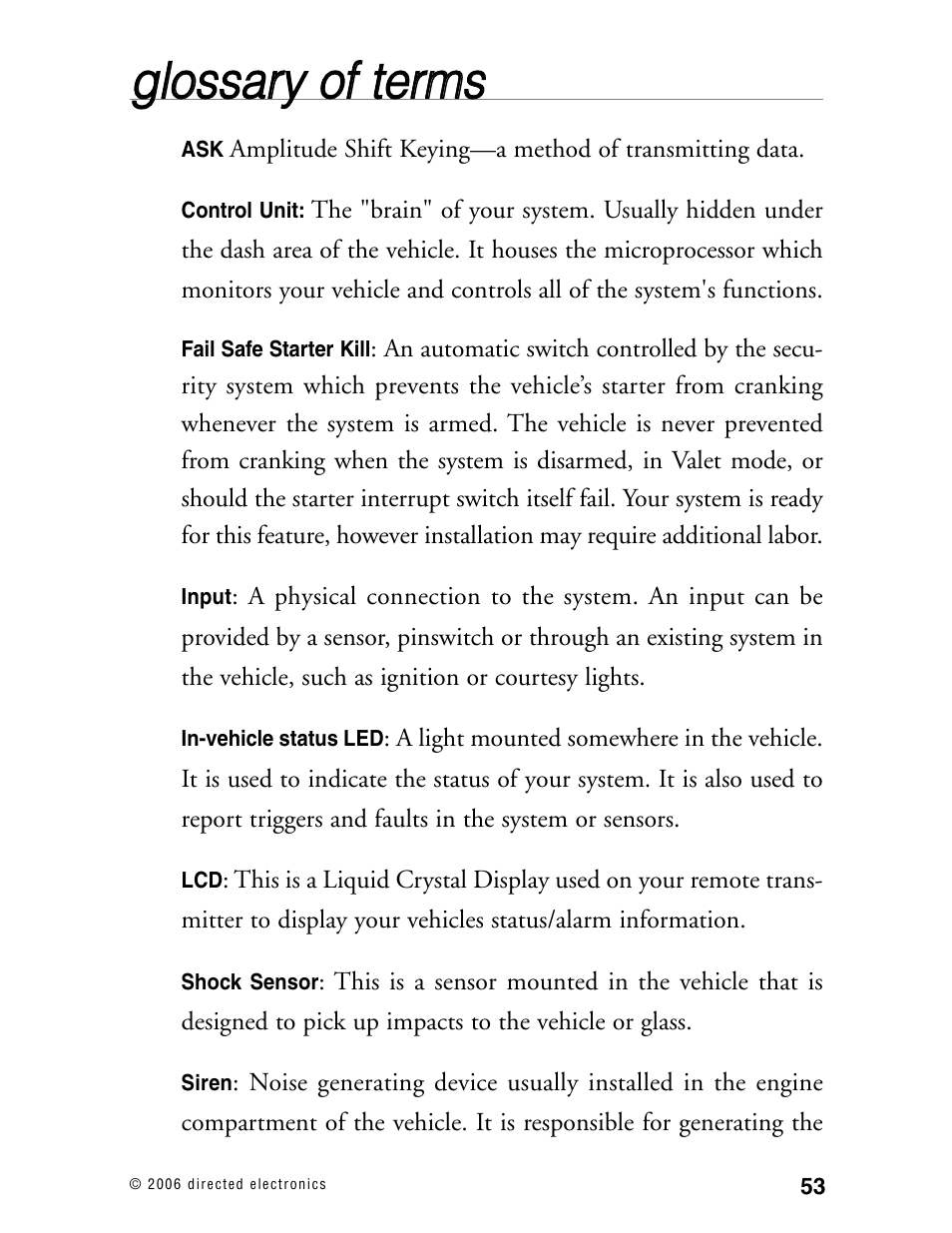 glossary of terms

ASK Amplitude Shift Keying—a method of transmitting data.

Control Unit: The "brain" of your system. Usually hidden under the dash area of the vehicle. It houses the microprocessor which monitors your vehicle and controls all of the system's functions.

Fail Safe Starter Kill: An automatic switch controlled by the security system which prevents the vehicle's starter from cranking whenever the system is armed. The vehicle is never prevented from cranking when the system is disarmed, in Valet mode, or should the starter interrupt switch itself fail. Your system is ready for this feature, however installation may require additional labor.

Input: A physical connection to the system. An input can be provided by a sensor, pinswitch or through an existing system in the vehicle, such as ignition or courtesy lights.

In-vehicle status LED: A light mounted somewhere in the vehicle. It is used to indicate the status of your system. It is also used to report triggers and faults in the system or sensors.

LCD: This is a Liquid Crystal Display used on your remote transmitter to display your vehicles status/alarm information.

Shock Sensor: This is a sensor mounted in the vehicle that is designed to pick up impacts to the vehicle or glass.

Siren: Noise generating device usually installed in the engine compartment of the vehicle. It is responsible for generating the

© 2006 directed electronics

53